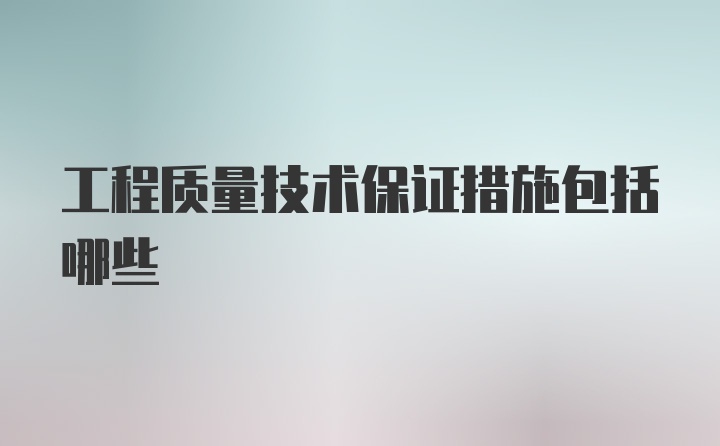 工程质量技术保证措施包括哪些